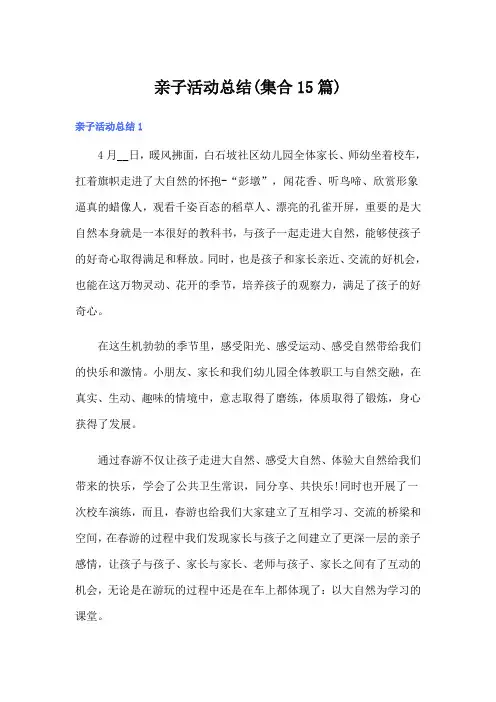 亲子活动总结(集合15篇)

亲子活动总结1

4月__日，暖风拂面，白石坡社区幼儿园全体家长、师幼坐着校车，扛着旗帜走进了大自然的怀抱-“彭墩”，闻花香、听鸟啼、欣赏形象逼真的蜡像人，观看千姿百态的稻草人、漂亮的孔雀开屏，重要的是大自然本身就是一本很好的教科书，与孩子一起走进大自然，能够使孩子的好奇心取得满足和释放。同时，也是孩子和家长亲近、交流的好机会，也能在这万物灵动、花开的季节，培养孩子的观察力，满足了孩子的好奇心。

在这生机勃勃的季节里，感受阳光、感受运动、感受自然带给我们的快乐和激情。小朋友、家长和我们幼儿园全体教职工与自然交融，在真实、生动、趣味的情境中，意志取得了磨练，体质取得了锻炼，身心获得了发展。

通过春游不仅让孩子走进大自然、感受大自然、体验大自然给我们带来的快乐，学会了公共卫生常识，同分享、共快乐!同时也开展了一次校车演练，而且，春游也给我们大家建立了互相学习、交流的桥梁和空间，在春游的过程中我们发现家长与孩子之间建立了更深一层的亲子感情，让孩子与孩子、家长与家长、老师与孩子、家长之间有了互动的机会，无论是在游玩的过程中还是在车上都体现了：以大自然为学习的课堂。